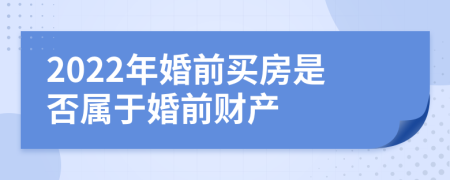 2022年婚前买房是否属于婚前财产